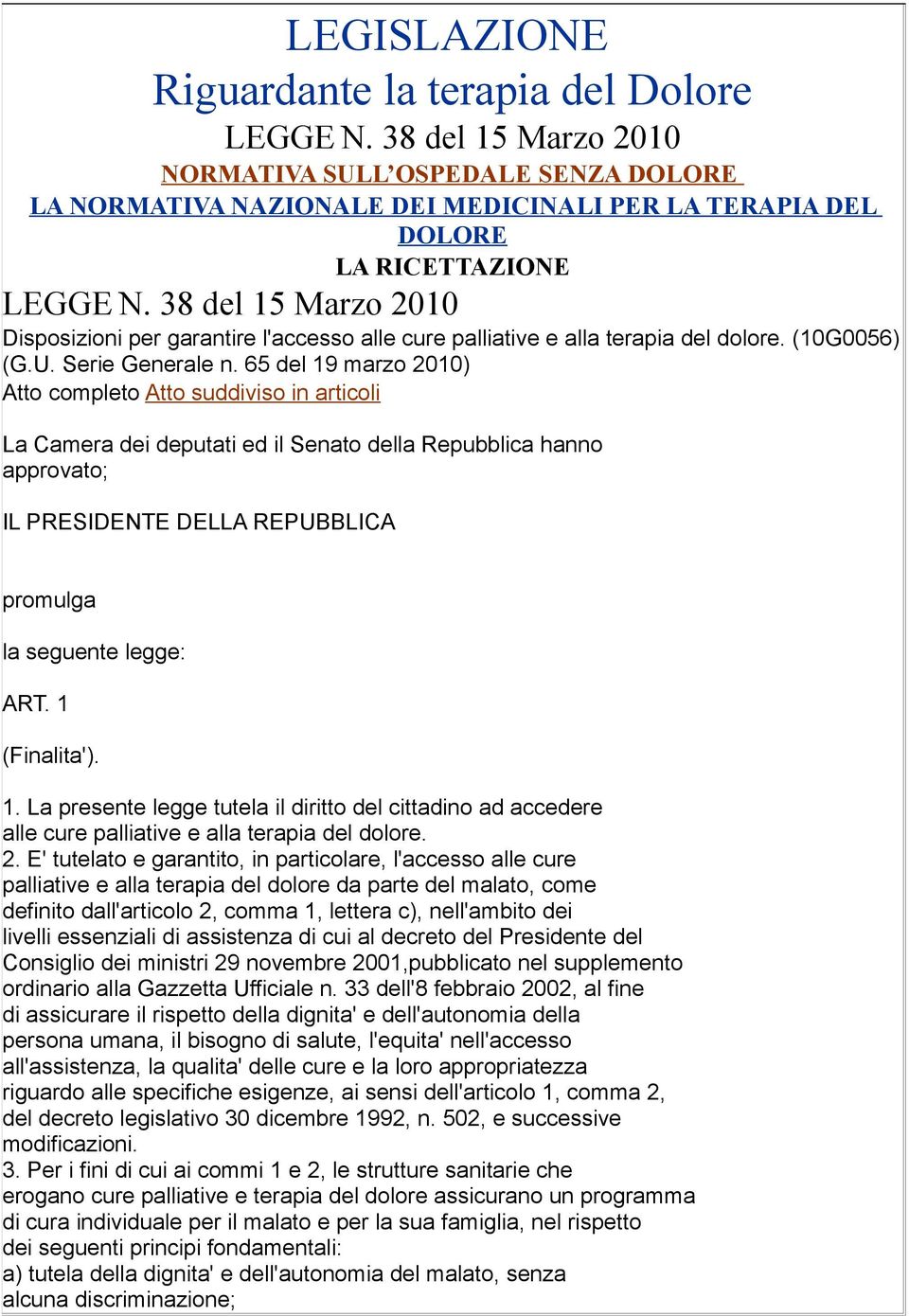 LEGISLAZIONE
Riguardante la terapia del Dolore
LEGGE N. 38 del 15 Marzo 2010
NORMATIVA SULL'OSPEDALE SENZA DOLORE
LA NORMATIVA NAZIONALE DEI MEDICINALI PER LA TERAPIA DEL DOLORE
LA RICETTAZIONE

LEGGE N. 38 del 15 Marzo 2010
Disposizioni per garantire l'accesso alle cure palliative e alla terapia del dolore. (10G0056) (G.U. Serie Generale n. 65 del 19 marzo 2010)
Atto completo Atto suddiviso in articoli

La Camera dei deputati ed il Senato della Repubblica hanno approvato;

IL PRESIDENTE DELLA REPUBBLICA

promulga

la seguente legge:

ART. 1

(Finalita').

1. La presente legge tutela il diritto del cittadino ad accedere alle cure palliative e alla terapia del dolore.
2. E' tutelato e garantito, in particolare, l'accesso alle cure palliative e alla terapia del dolore da parte del malato, come definito dall'articolo 2, comma 1, lettera c), nell'ambito dei livelli essenziali di assistenza di cui al decreto del Presidente del Consiglio dei ministri 29 novembre 2001,pubblicato nel supplemento ordinario alla Gazzetta Ufficiale n. 33 dell'8 febbraio 2002, al fine di assicurare il rispetto della dignita' e dell'autonomia della persona umana, il bisogno di salute, l'equita' nell'accesso all'assistenza, la qualita' delle cure e la loro appropriatezza riguardo alle specifiche esigenze, ai sensi dell'articolo 1, comma 2, del decreto legislativo 30 dicembre 1992, n. 502, e successive modificazioni.
3. Per i fini di cui ai commi 1 e 2, le strutture sanitarie che erogano cure palliative e terapia del dolore assicurano un programma di cura individuale per il malato e per la sua famiglia, nel rispetto dei seguenti principi fondamentali:
a) tutela della dignita' e dell'autonomia del malato, senza alcuna discriminazione;